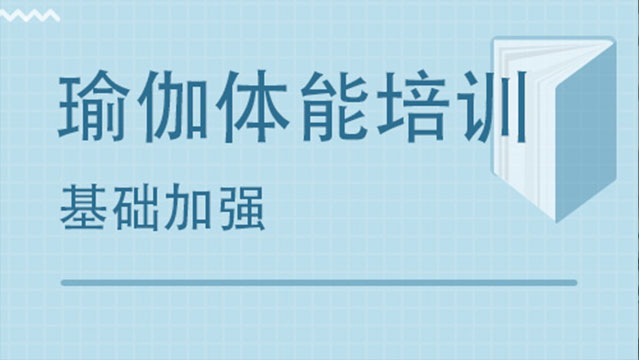 瑜伽体能培训

基础加强